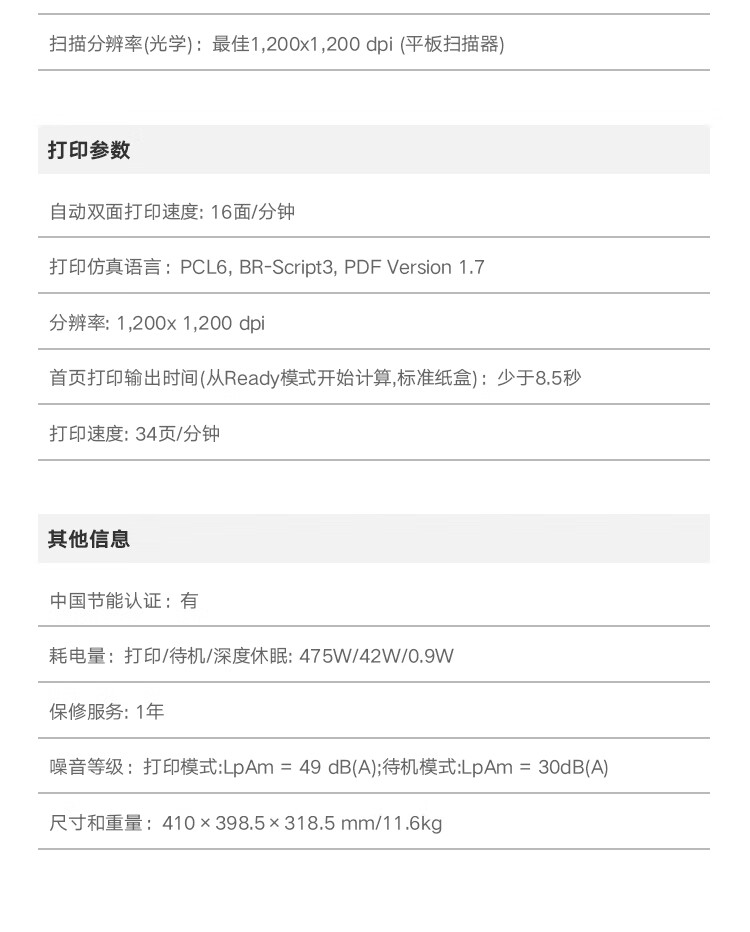 扫描分辨率(光学)：最佳1,200x1,200 dpi (平板扫描器)

打印参数

自动双面打印速度: 16面/分钟

打印仿真语言：PCL6, BR-Script3, PDF Version 1.7

分辨率: 1,200x 1,200 dpi

首页打印输出时间(从Ready模式开始计算,标准纸盒)：少于8.5秒

打印速度: 34页/分钟

其他信息

中国节能认证：有

耗电量：打印/待机/深度休眠: 475W/42W/0.9W

保修服务: 1年

噪音等级：打印模式:LpAm = 49 dB(A);待机模式:LpAm = 30dB(A)

尺寸和重量：410 × 398.5 × 318.5 mm/11.6kg